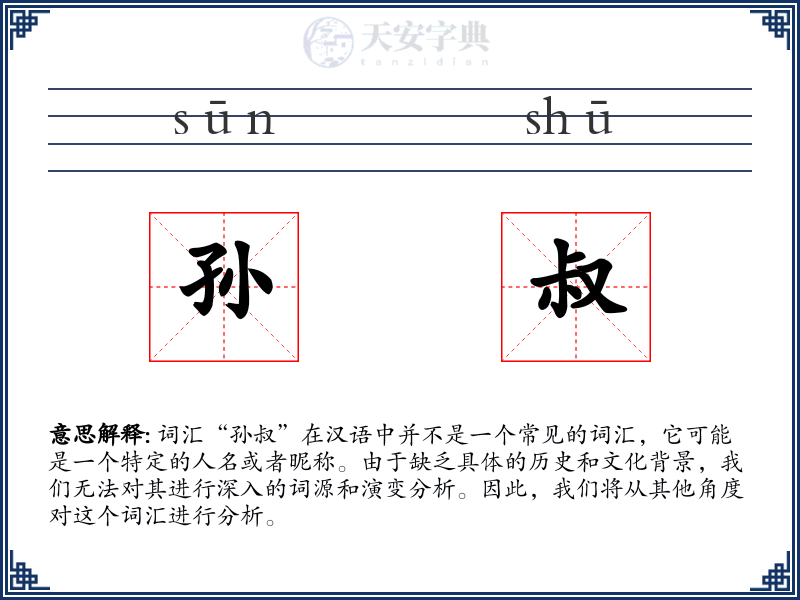 天安字典
tanzidian

sūn shū

孙 叔

意思解释: 词汇“孙叔”在汉语中并不是一个常见的词汇，它可能是一个特定的人名或者昵称。由于缺乏具体的历史和文化背景，我们无法对其进行深入的词源和演变分析。因此，我们将从其他角度对这个词汇进行分析。